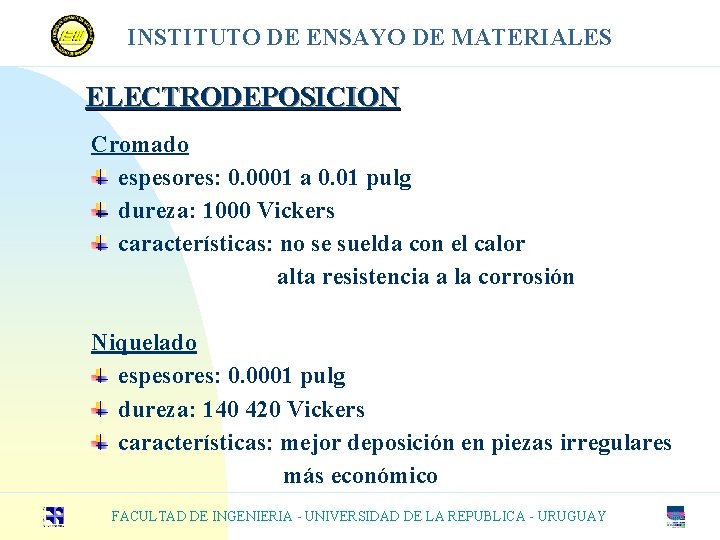 INSTITUTO DE ENSAYO DE MATERIALES

ELECTRODEPOSICION

Cromado

espesores: 0.0001 a 0.01 pulg

dureza: 1000 Vickers

características: no se suelda con el calor
alta resistencia a la corrosión

Niquelado

espesores: 0.0001 pulg

dureza: 140 420 Vickers

características: mejor deposición en piezas irregulares
más económico

FACULTAD DE INGENIERIA - UNIVERSIDAD DE LA REPUBLICA - URUGUAY